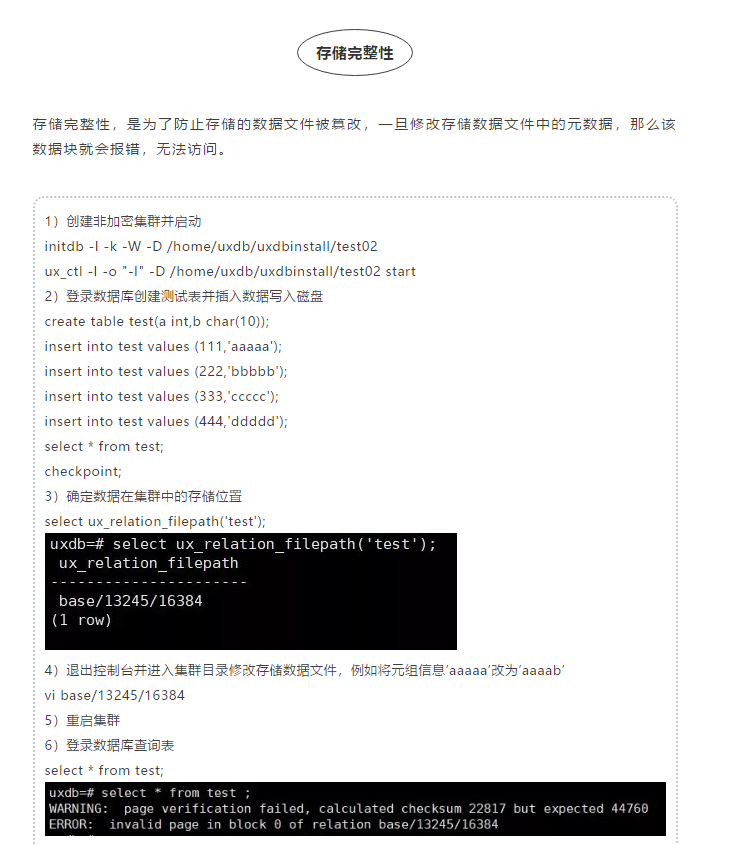 存储完整性

存储完整性，是为了防止存储的数据文件被篡改，一旦修改存储数据文件中的元数据，那么该数据块就会报错，无法访问。

1）创建非加密集群并启动
initdb -I -k -W -D /home/uxdb/uxdbinstall/test02
ux_ctl -l -o "-I" -D /home/uxdb/uxdbinstall/test02 start
2）登录数据库创建测试表并插入数据写入磁盘
create table test(a int,b char(10));
insert into test values (111,'aaaaa');
insert into test values (222,'bbbbb');
insert into test values (333,'ccccc');
insert into test values (444,'ddddd');
select * from test;
checkpoint;
3）确定数据在集群中的存储位置
select ux_relation_filepath('test');

uxdb=# select ux_relation_filepath('test');
 ux_relation_filepath
----------------------
 base/13245/16384
(1 row)

4）退出控制台并进入集群目录修改存储数据文件，例如将元组信息'aaaaa'改为'aaaab'
vi base/13245/16384
5）重启集群
6）登录数据库查询表
select * from test;

uxdb=# select * from test ;
WARNING:  page verification failed, calculated checksum 22817 but expected 44760
ERROR:  invalid page in block 0 of relation base/13245/16384